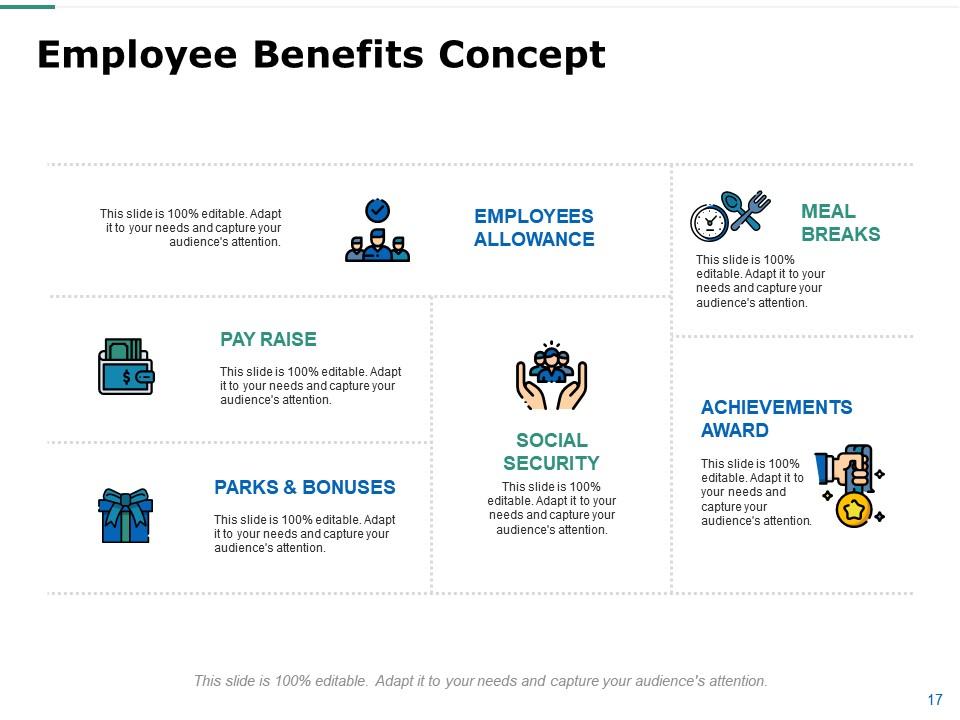 Employee Benefits Concept

This slide is 100% editable. Adapt it to your needs and capture your audience's attention.

EMPLOYEES ALLOWANCE

MEAL BREAKS

This slide is 100% editable. Adapt it to your needs and capture your audience's attention.

PAY RAISE

This slide is 100% editable. Adapt it to your needs and capture your audience's attention.

SOCIAL SECURITY

This slide is 100% editable. Adapt it to your needs and capture your audience's attention.

ACHIEVEMENTS AWARD

This slide is 100% editable. Adapt it to your needs and capture your audience's attention.

PARKS & BONUSES

This slide is 100% editable. Adapt it to your needs and capture your audience's attention.

This slide is 100% editable. Adapt it to your needs and capture your audience's attention.

17